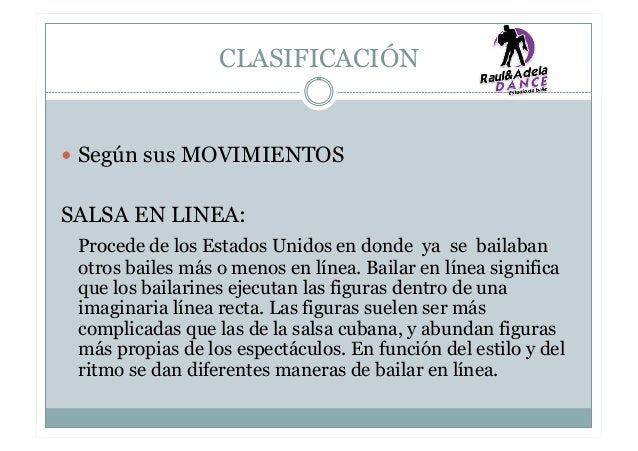 CLASIFICACIÓN

Raul&Adela DANCE Estudio de baile

Según sus MOVIMIENTOS

SALSA EN LINEA:

Procede de los Estados Unidos en donde ya se bailaban otros bailes más o menos en línea. Bailar en línea significa que los bailarines ejecutan las figuras dentro de una imaginaria línea recta. Las figuras suelen ser más complicadas que las de la salsa cubana, y abundan figuras más propias de los espectáculos. En función del estilo y del ritmo se dan diferentes maneras de bailar en línea.